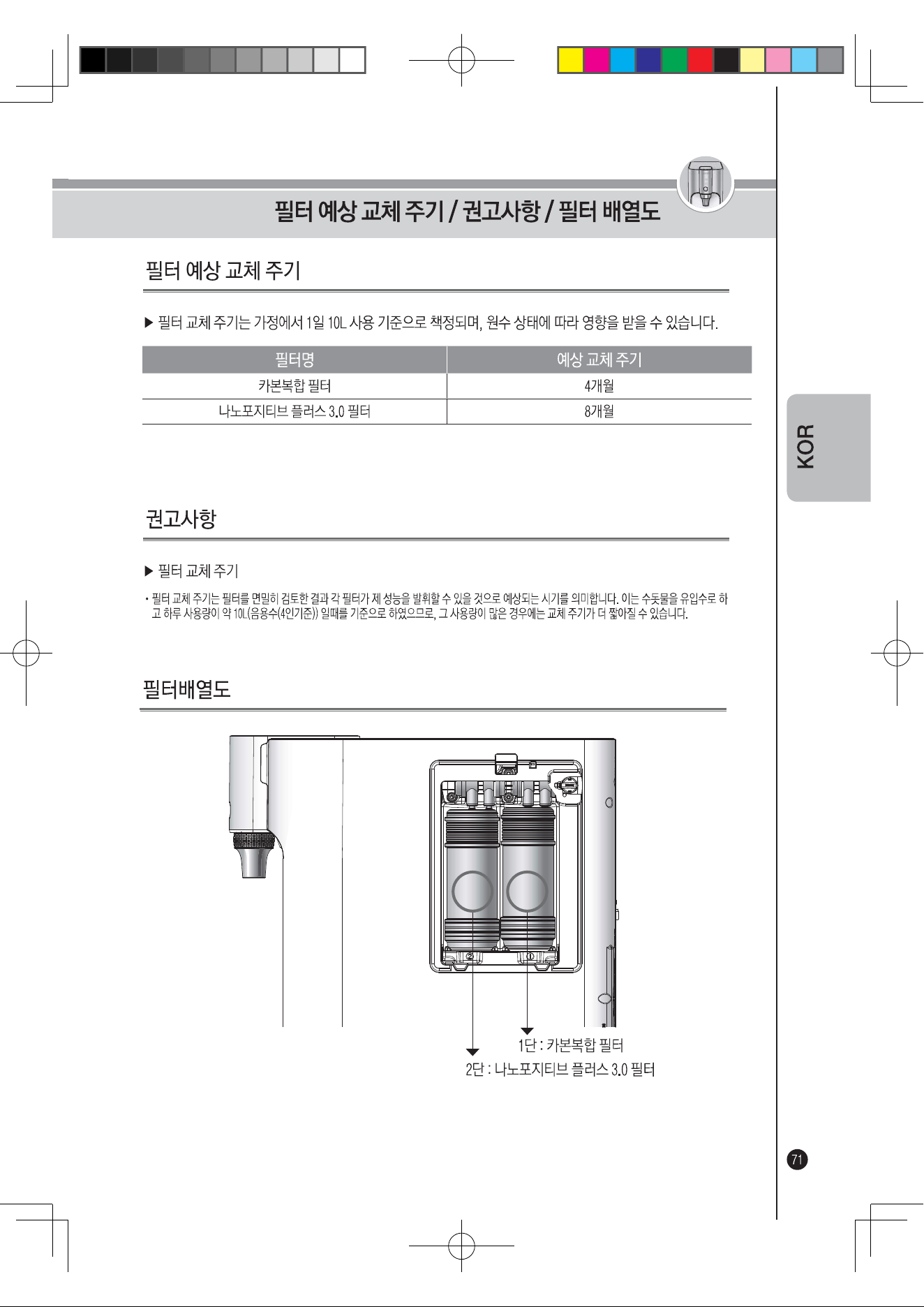 필터 예상 교체 주기 / 권고사항 / 필터 배열도

필터 예상 교체 주기

▶ 필터 교체 주기는 가정에서 1일 10L 사용 기준으로 책정되며, 원수 상태에 따라 영향을 받을 수 있습니다.

| 필터명 | 예상 교체 주기 |
|---|---|
| 카본복합 필터 | 4개월 |
| 나노포지티브 플러스 3.0 필터 | 8개월 |

KOR

권고사항

▶ 필터 교체 주기

• 필터 교체 주기는 필터를 면밀히 검토한 결과 각 필터가 제 성능을 발휘할 수 있을 것으로 예상되는 시기를 의미합니다. 이는 수돗물을 유입수로 하고 하루 사용량이 약 10L(음용수(4인기준)) 일때를 기준으로 하였으므로, 그 사용량이 많은 경우에는 교체 주기가 더 짧아질 수 있습니다.

필터배열도

② ①

1단 : 카본복합 필터
2단 : 나노포지티브 플러스 3.0 필터

71